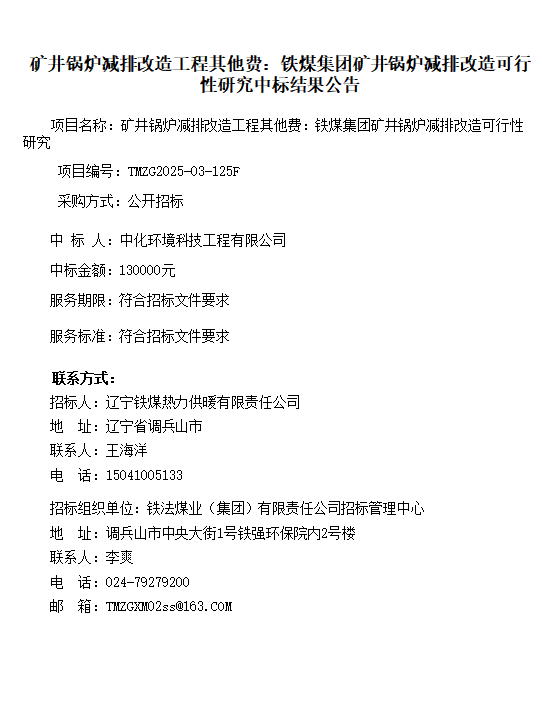 矿井锅炉减排改造工程其他费：铁煤集团矿井锅炉减排改造可行性研究中标结果公告

项目名称：矿井锅炉减排改造工程其他费：铁煤集团矿井锅炉减排改造可行性研究

项目编号：TMZG2025-03-125F

采购方式：公开招标

中 标 人：中化环境科技工程有限公司

中标金额：130000元

服务期限：符合招标文件要求

服务标准：符合招标文件要求

联系方式：

招标人：辽宁铁煤热力供暖有限责任公司

地 址：辽宁省调兵山市

联系人：王海洋

电 话：15041005133

招标组织单位：铁法煤业（集团）有限责任公司招标管理中心

地 址：调兵山市中央大街1号铁强环保院内2号楼

联系人：李爽

电 话：024-79279200

邮 箱：TMZGXM02ss@163.COM